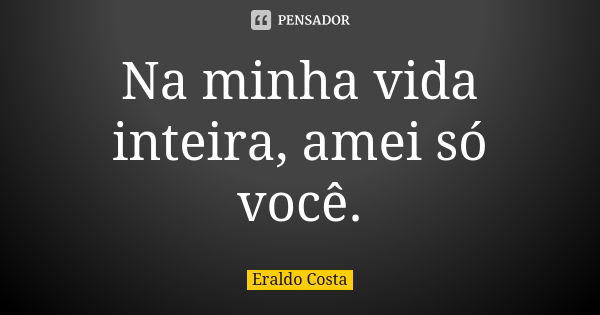 PENSADOR

Na minha vida inteira, amei só você.

Eraldo Costa